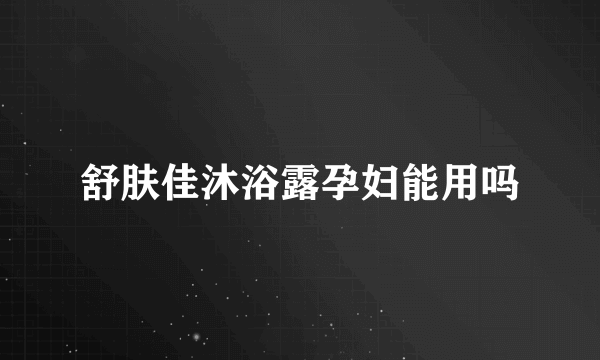 舒肤佳沐浴露孕妇能用吗